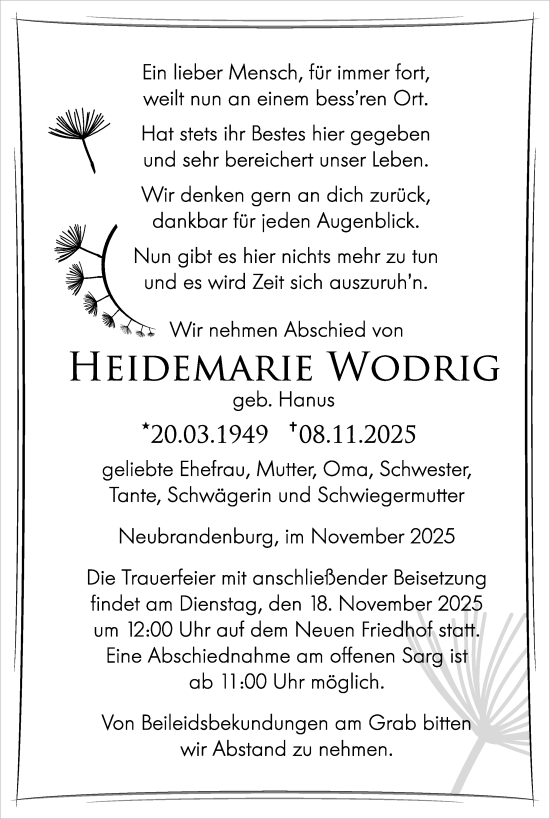 Ein lieber Mensch, für immer fort, weilt nun an einem bess'ren Ort.

Hat stets ihr Bestes hier gegeben und sehr bereichert unser Leben.

Wir denken gern an dich zurück, dankbar für jeden Augenblick.

Nun gibt es hier nichts mehr zu tun und es wird Zeit sich auszuruh'n.

Wir nehmen Abschied von

HEIDEMARIE WODRIG

geb. Hanus

*20.03.1949 †08.11.2025

geliebte Ehefrau, Mutter, Oma, Schwester, Tante, Schwägerin und Schwiegermutter

Neubrandenburg, im November 2025

Die Trauerfeier mit anschließender Beisetzung findet am Dienstag, den 18. November 2025 um 12:00 Uhr auf dem Neuen Friedhof statt. Eine Abschiednahme am offenen Sarg ist ab 11:00 Uhr möglich.

Von Beileidsbekundungen am Grab bitten wir Abstand zu nehmen.